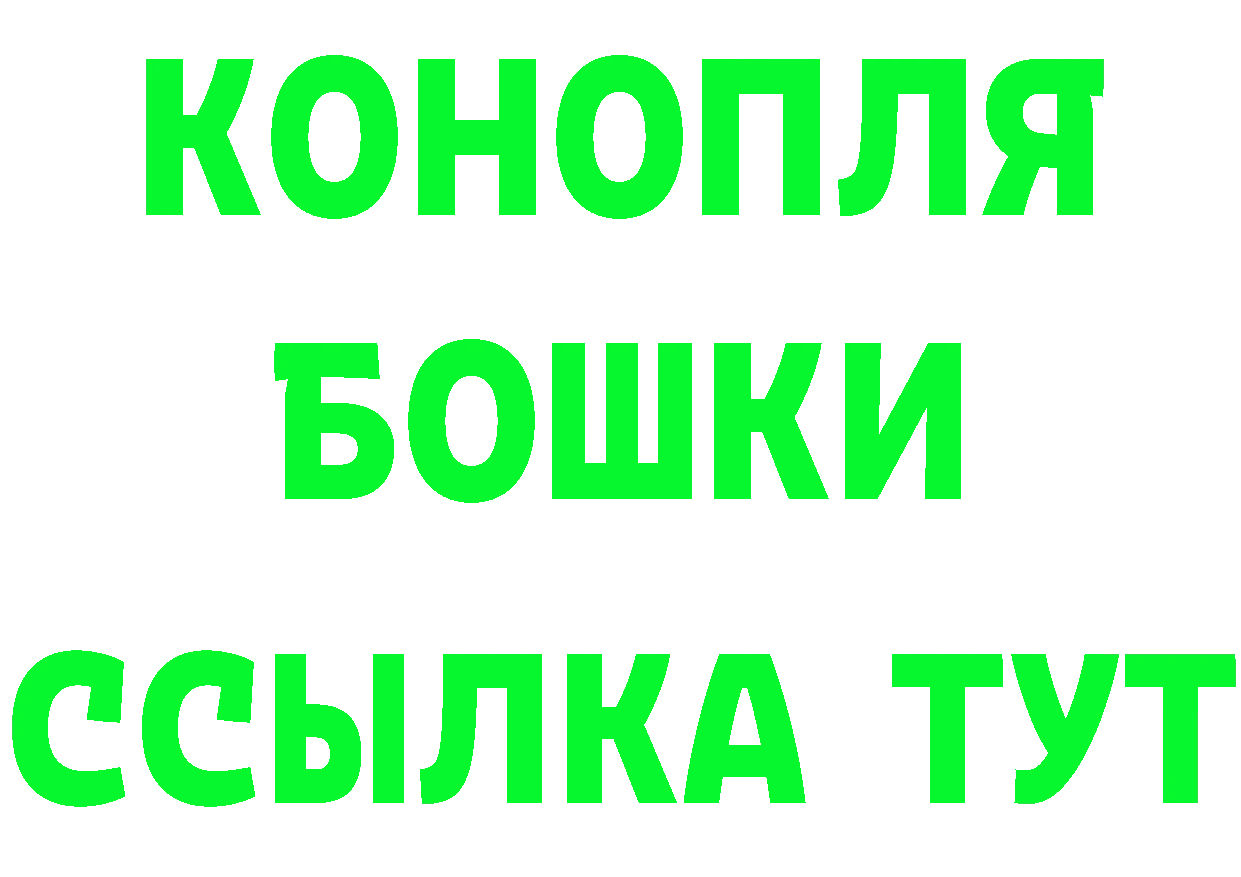 КОНОПЛЯ
БОШКИ
ССЫЛКА ТУТ